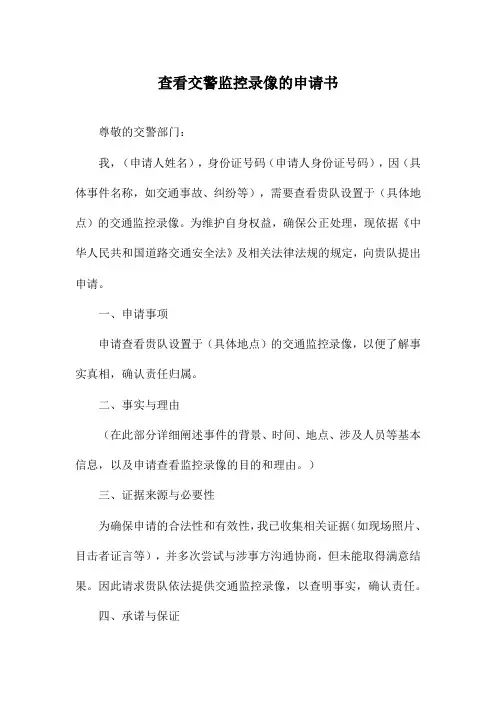 查看交警监控录像的申请书

尊敬的交警部门：

我，（申请人姓名），身份证号码（申请人身份证号码），因（具体事件名称，如交通事故、纠纷等），需要查看贵队设置于（具体地点）的交通监控录像。为维护自身权益，确保公正处理，现依据《中华人民共和国道路交通安全法》及相关法律法规的规定，向贵队提出申请。

一、申请事项

申请查看贵队设置于（具体地点）的交通监控录像，以便了解事实真相，确认责任归属。

二、事实与理由

（在此部分详细阐述事件的背景、时间、地点、涉及人员等基本信息，以及申请查看监控录像的目的和理由。）

三、证据来源与必要性

为确保申请的合法性和有效性，我已收集相关证据（如现场照片、目击者证言等），并多次尝试与涉事方沟通协商，但未能取得满意结果。因此请求贵队依法提供交通监控录像，以查明事实，确认责任。

四、承诺与保证